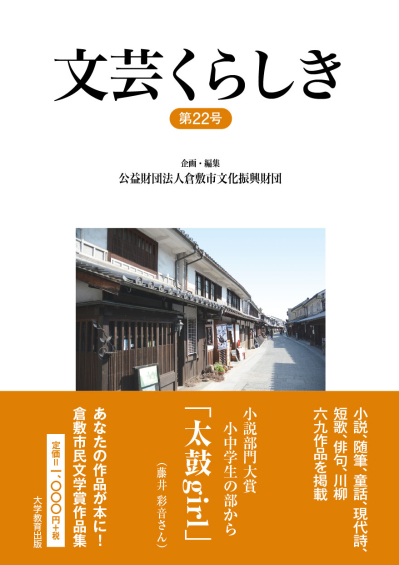 文芸くらしき

第22号

企画・編集
公益財団法人倉敷市文化振興財団

小説、随筆、童話、現代詩、短歌、俳句、川柳
六九作品を掲載

小説部門大賞
小中学生の部から
「太鼓girl」
(藤井 彩音さん)

あなたの作品が本に！
倉敷市民文学賞作品集

定価＝一、〇〇〇円＋税

大学教育出版